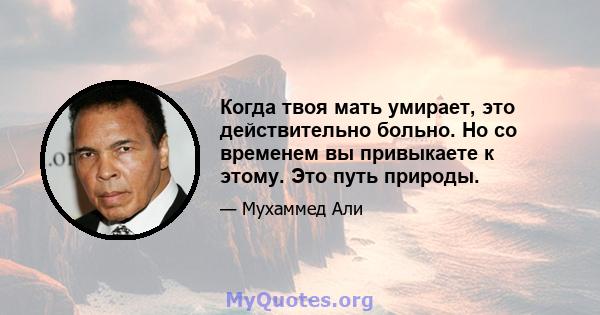 Когда твоя мать умирает, это действительно больно. Но со временем вы привыкаете к этому. Это путь природы.

— Мухаммед Али

MyQuotes.org